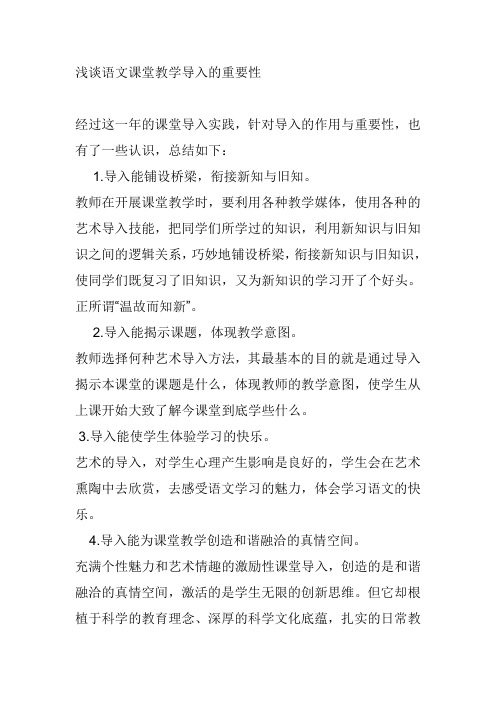 浅谈语文课堂教学导入的重要性

经过这一年的课堂导入实践，针对导入的作用与重要性，也有了一些认识，总结如下：

1.导入能铺设桥梁，衔接新知与旧知。

教师在开展课堂教学时，要利用各种教学媒体，使用各种的艺术导入技能，把同学们所学过的知识，利用新知识与旧知识之间的逻辑关系，巧妙地铺设桥梁，衔接新知识与旧知识，使同学们既复习了旧知识，又为新知识的学习开了个好头。正所谓“温故而知新”。

2.导入能揭示课题，体现教学意图。

教师选择何种艺术导入方法，其最基本的目的就是通过导入揭示本课堂的课题是什么，体现教师的教学意图，使学生从上课开始大致了解今课堂到底学些什么。

3.导入能使学生体验学习的快乐。

艺术的导入，对学生心理产生影响是良好的，学生会在艺术熏陶中去欣赏，去感受语文学习的魅力，体会学习语文的快乐。

4.导入能为课堂教学创造和谐融洽的真情空间。

充满个性魅力和艺术情趣的激励性课堂导入，创造的是和谐融洽的真情空间，激活的是学生无限的创新思维。但它却根植于科学的教育理念、深厚的科学文化底蕴，扎实的日常教